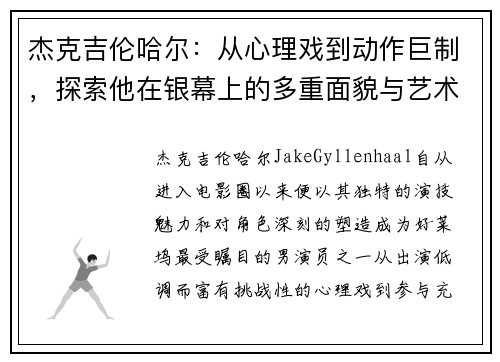 杰克吉伦哈尔：从心理戏到动作巨制，探索他在银幕上的多重面貌与艺术

杰克吉伦哈尔JakeGyllenhaal自从进入电影圈以来便以其独特的演技魅力和对角色深刻的塑造成为好莱坞最受瞩目的男演员之一从出演低调而富有挑战性的心理戏到参与充